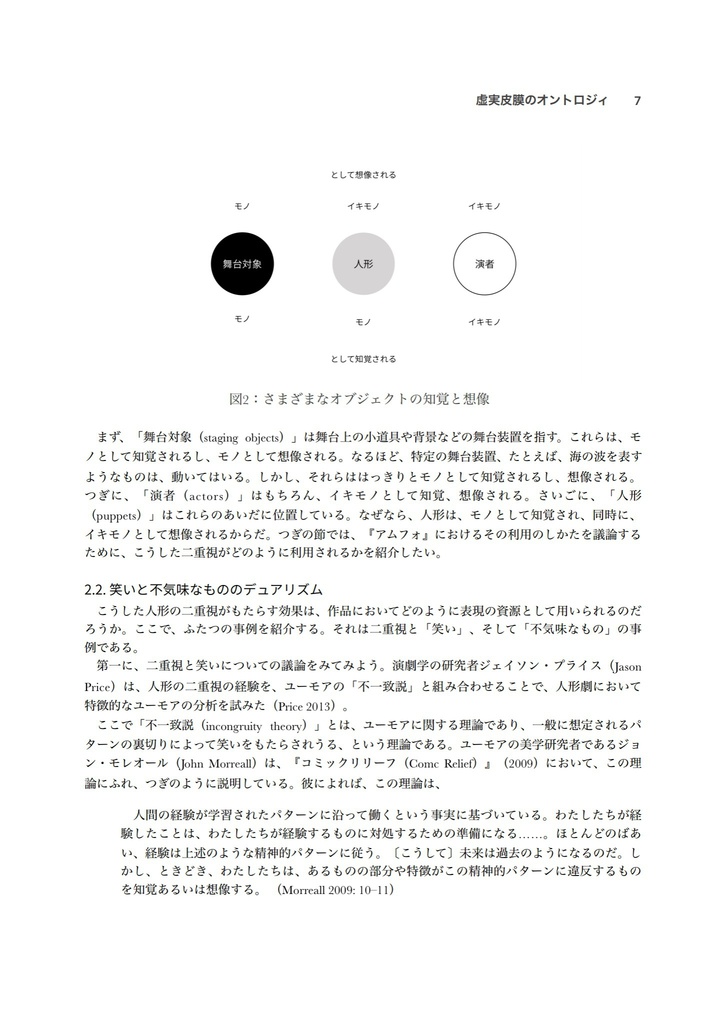 虚実皮膜のオントロジィ　7

として想像される

モノ　イキモノ　イキモノ

舞台対象　人形　演者

モノ　モノ　イキモノ

として知覚される

図2：さまざまなオブジェクトの知覚と想像

まず、「舞台対象（staging objects）」は舞台上の小道具や背景などの舞台装置を指す。これらは、モノとして知覚されるし、モノとして想像される。なるほど、特定の舞台装置、たとえば、海の波を表すようなものは、動いてはいる。しかし、それらははっきりとモノとして知覚されるし、想像される。つぎに、「演者（actors）」はもちろん、イキモノとして知覚、想像される。さいごに、「人形（puppets）」はこれらのあいだに位置している。なぜなら、人形は、モノとして知覚され、同時に、イキモノとして想像されるからだ。つぎの節では、『アムフォ』におけるその利用のしかたを議論するために、こうした二重視がどのように利用されるかを紹介したい。

2.2. 笑いと不気味なもののデュアリズム

こうした人形の二重視がもたらす効果は、作品においてどのように表現の資源として用いられるのだろうか。ここで、ふたつの事例を紹介する。それは二重視と「笑い」、そして「不気味なもの」の事例である。

第一に、二重視と笑いについての議論をみてみよう。演劇学の研究者ジェイソン・プライス（Jason Price）は、人形の二重視の経験を、ユーモアの「不一致説」と組み合わせることで、人形劇において特徴的なユーモアの分析を試みた（Price 2013）。

ここで「不一致説（incongruity theory）」とは、ユーモアに関する理論であり、一般に想定されるパターンの裏切りによって笑いをもたらされうる、という理論である。ユーモアの美学研究者であるジョン・モレオール（John Morreall）は、『コミックリリーフ（Comc Relief）』（2009）において、この理論にふれ、つぎのように説明している。彼によれば、この理論は、

人間の経験が学習されたパターンに沿って働くという事実に基づいている。わたしたちが経験したことは、わたしたちが経験するものに対処するための準備になる……。ほとんどのばあい、経験は上述のような精神的パターンに従う。〔こうして〕未来は過去のようになるのだ。しかし、ときどき、わたしたちは、あるものの部分や特徴がこの精神的パターンに違反するものを知覚あるいは想像する。（Morreall 2009: 10–11）